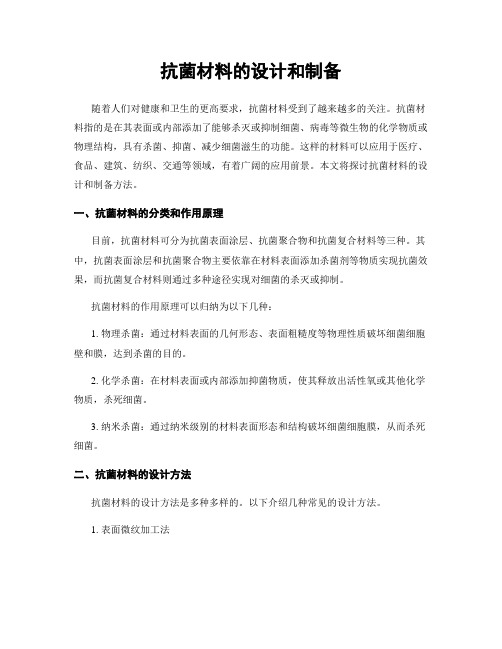 抗菌材料的设计和制备

随着人们对健康和卫生的更高要求，抗菌材料受到了越来越多的关注。抗菌材料指的是在其表面或内部添加了能够杀灭或抑制细菌、病毒等微生物的化学物质或物理结构，具有杀菌、抑菌、减少细菌滋生的功能。这样的材料可以应用于医疗、食品、建筑、纺织、交通等领域，有着广阔的应用前景。本文将探讨抗菌材料的设计和制备方法。

一、抗菌材料的分类和作用原理

目前，抗菌材料可分为抗菌表面涂层、抗菌聚合物和抗菌复合材料等三种。其中，抗菌表面涂层和抗菌聚合物主要依靠在材料表面添加杀菌剂等物质实现抗菌效果，而抗菌复合材料则通过多种途径实现对细菌的杀灭或抑制。

抗菌材料的作用原理可以归纳为以下几种：

1. 物理杀菌：通过材料表面的几何形态、表面粗糙度等物理性质破坏细菌细胞壁和膜，达到杀菌的目的。

2. 化学杀菌：在材料表面或内部添加抑菌物质，使其释放出活性氧或其他化学物质，杀死细菌。

3. 纳米杀菌：通过纳米级别的材料表面形态和结构破坏细菌细胞膜，从而杀死细菌。

二、抗菌材料的设计方法

抗菌材料的设计方法是多种多样的。以下介绍几种常见的设计方法。

1. 表面微纹加工法